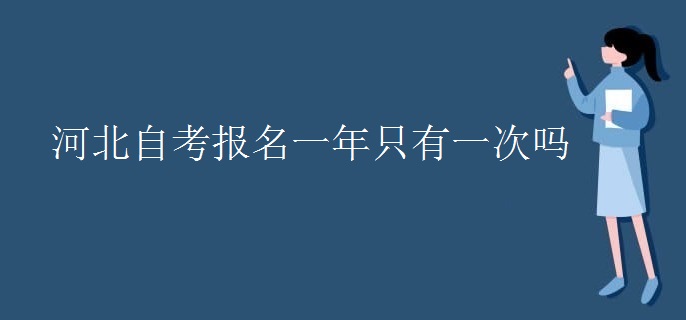 河北自考报名一年只有一次吗